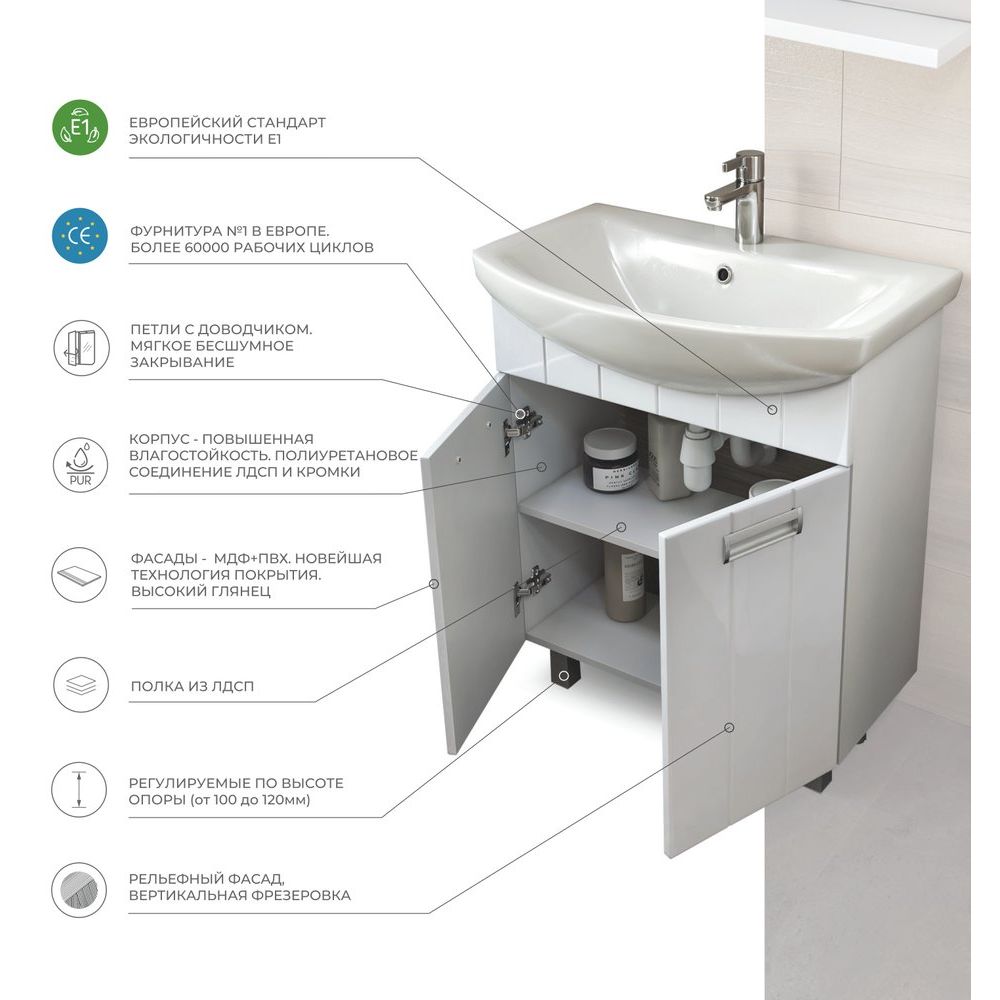 E1

ЕВРОПЕЙСКИЙ СТАНДАРТ ЭКОЛОГИЧНОСТИ E1

CE

ФУРНИТУРА №1 В ЕВРОПЕ. БОЛЕЕ 60000 РАБОЧИХ ЦИКЛОВ

ПЕТЛИ С ДОВОДЧИКОМ. МЯГКОЕ БЕСШУМНОЕ ЗАКРЫВАНИЕ

PUR

КОРПУС - ПОВЫШЕННАЯ ВЛАГОСТОЙКОСТЬ. ПОЛИУРЕТАНОВОЕ СОЕДИНЕНИЕ ЛДСП И КРОМКИ

ФАСАДЫ - МДФ+ПВХ. НОВЕЙШАЯ ТЕХНОЛОГИЯ ПОКРЫТИЯ. ВЫСОКИЙ ГЛЯНЕЦ

ПОЛКА ИЗ ЛДСП

РЕГУЛИРУЕМЫЕ ПО ВЫСОТЕ ОПОРЫ (от 100 до 120мм)

РЕЛЬЕФНЫЙ ФАСАД, ВЕРТИКАЛЬНАЯ ФРЕЗЕРОВКА